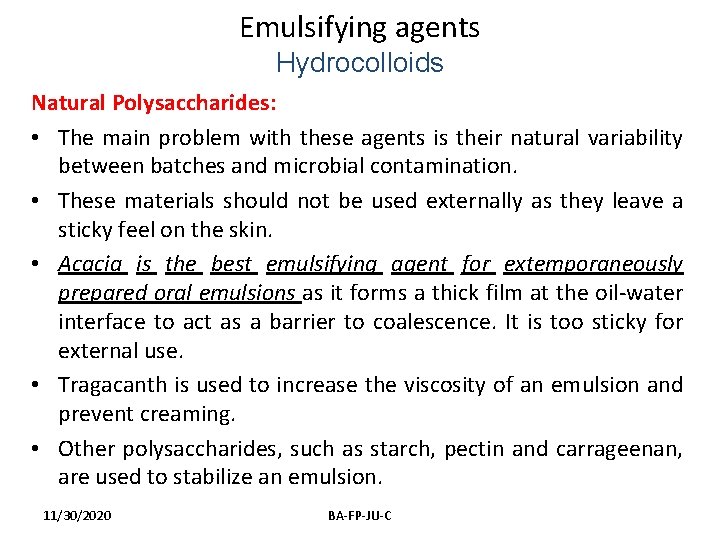 Emulsifying agents
Hydrocolloids

Natural Polysaccharides:

• The main problem with these agents is their natural variability between batches and microbial contamination.

• These materials should not be used externally as they leave a sticky feel on the skin.

• Acacia is the best emulsifying agent for extemporaneously prepared oral emulsions as it forms a thick film at the oil-water interface to act as a barrier to coalescence. It is too sticky for external use.

• Tragacanth is used to increase the viscosity of an emulsion and prevent creaming.

• Other polysaccharides, such as starch, pectin and carrageenan, are used to stabilize an emulsion.

11/30/2020

BA-FP-JU-C